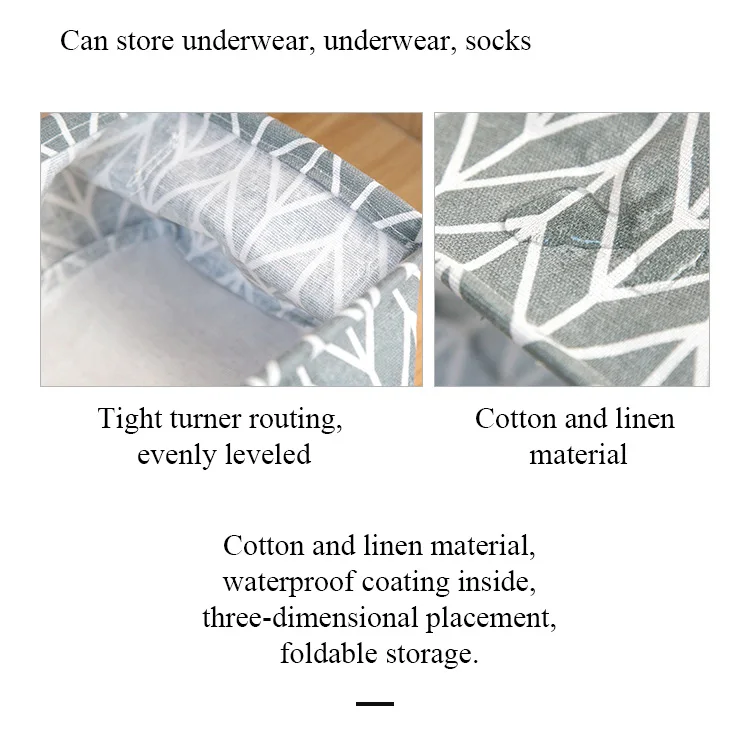 Can store underwear, underwear, socks

Tight turner routing, evenly leveled

Cotton and linen material

Cotton and linen material, waterproof coating inside, three-dimensional placement, foldable storage.